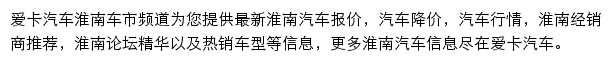 爱卡汽车淮南车市频道为您提供最新淮南汽车报价，汽车降价，汽车行情，淮南经销商推荐，淮南论坛精华以及热销车型等信息，更多淮南汽车信息尽在爱卡汽车。